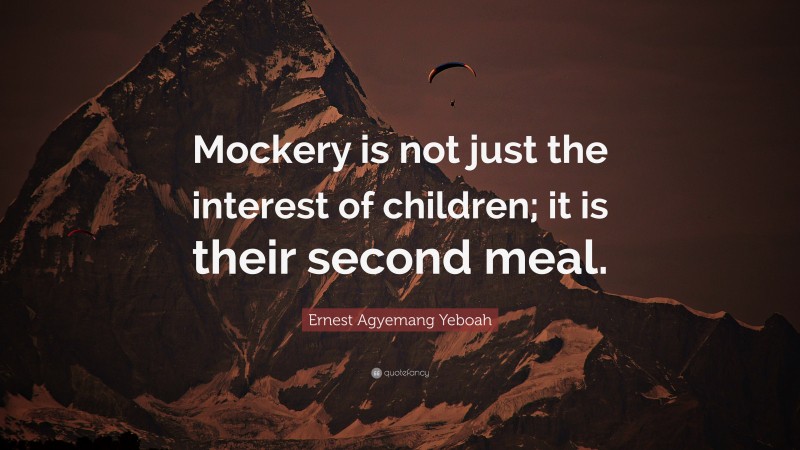 Mockery is not just the interest of children; it is their second meal.

Ernest Agyemang Yeboah

quotefancy